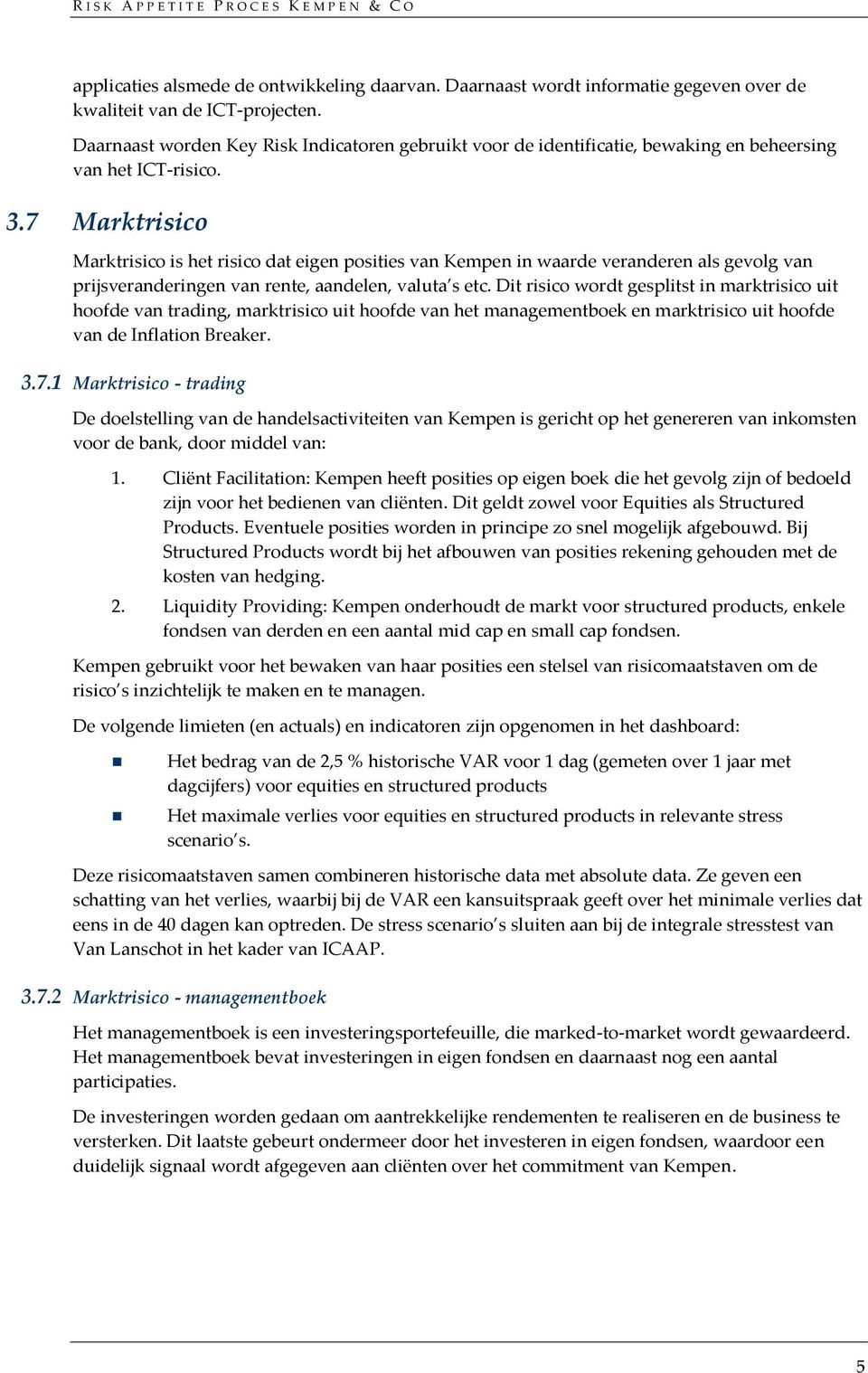 RISK APPETITE PROCES KEMPEN & CO

applicaties alsmede de ontwikkeling daarvan. Daarnaast wordt informatie gegeven over de kwaliteit van de ICT-projecten.

Daarnaast worden Key Risk Indicatoren gebruikt voor de identificatie, bewaking en beheersing van het ICT-risico.

3.7 Marktrisico

Marktrisico is het risico dat eigen posities van Kempen in waarde veranderen als gevolg van prijsveranderingen van rente, aandelen, valuta s etc. Dit risico wordt gesplitst in marktrisico uit hoofde van trading, marktrisico uit hoofde van het managementboek en marktrisico uit hoofde van de Inflation Breaker.

3.7.1 Marktrisico - trading

De doelstelling van de handelsactiviteiten van Kempen is gericht op het genereren van inkomsten voor de bank, door middel van:

1. Cliënt Facilitation: Kempen heeft posities op eigen boek die het gevolg zijn of bedoeld zijn voor het bedienen van cliënten. Dit geldt zowel voor Equities als Structured Products. Eventuele posities worden in principe zo snel mogelijk afgebouwd. Bij Structured Products wordt bij het afbouwen van posities rekening gehouden met de kosten van hedging.
2. Liquidity Providing: Kempen onderhoudt de markt voor structured products, enkele fondsen van derden en een aantal mid cap en small cap fondsen.

Kempen gebruikt voor het bewaken van haar posities een stelsel van risicomaatstaven om de risico s inzichtelijk te maken en te managen.

De volgende limieten (en actuals) en indicatoren zijn opgenomen in het dashboard:

Het bedrag van de 2,5 % historische VAR voor 1 dag (gemeten over 1 jaar met dagcijfers) voor equities en structured products

Het maximale verlies voor equities en structured products in relevante stress scenario s.

Deze risicomaatstaven samen combineren historische data met absolute data. Ze geven een schatting van het verlies, waarbij bij de VAR een kansuitspraak geeft over het minimale verlies dat eens in de 40 dagen kan optreden. De stress scenario s sluiten aan bij de integrale stresstest van Van Lanschot in het kader van ICAAP.

3.7.2 Marktrisico - managementboek

Het managementboek is een investeringsportefeuille, die marked-to-market wordt gewaardeerd. Het managementboek bevat investeringen in eigen fondsen en daarnaast nog een aantal participaties.

De investeringen worden gedaan om aantrekkelijke rendementen te realiseren en de business te versterken. Dit laatste gebeurt ondermeer door het investeren in eigen fondsen, waardoor een duidelijk signaal wordt afgegeven aan cliënten over het commitment van Kempen.

5